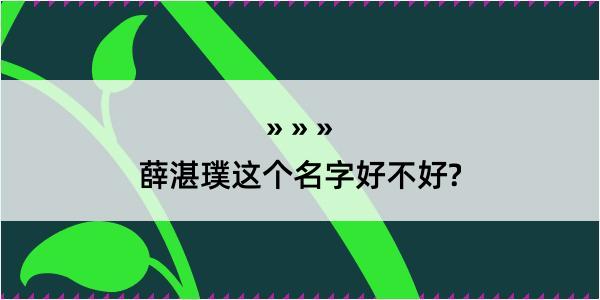 » » »
薛湛璞这个名字好不好?